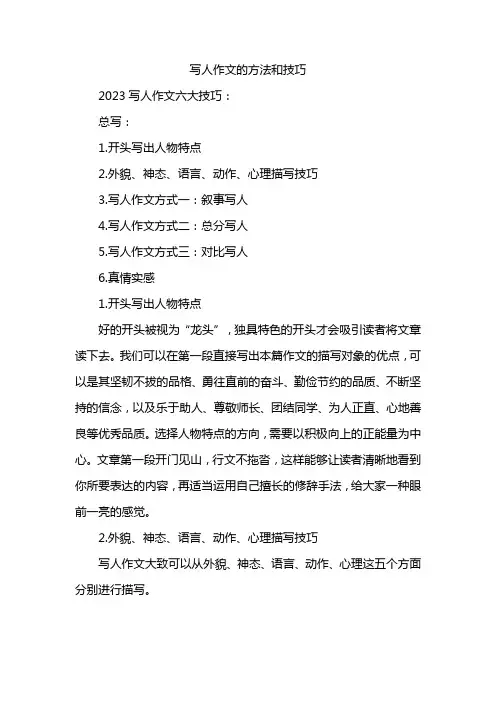 写人作文的方法和技巧

2023 写人作文六大技巧：

总写：

1.开头写出人物特点

2.外貌、神态、语言、动作、心理描写技巧

3.写人作文方式一：叙事写人

4.写人作文方式二：总分写人

5.写人作文方式三：对比写人

6.真情实感

1.开头写出人物特点

好的开头被视为“龙头”，独具特色的开头才会吸引读者将文章读下去。我们可以在第一段直接写出本篇作文的描写对象的优点，可以是其坚韧不拔的品格、勇往直前的奋斗、勤俭节约的品质、不断坚持的信念，以及乐于助人、尊敬师长、团结同学、为人正直、心地善良等优秀品质。选择人物特点的方向，需要以积极向上的正能量为中心。文章第一段开门见山，行文不拖沓，这样能够让读者清晰地看到你所要表达的内容，再适当运用自己擅长的修辞手法，给大家一种眼前一亮的感觉。

2.外貌、神态、语言、动作、心理描写技巧

写人作文大致可以从外貌、神态、语言、动作、心理这五个方面分别进行描写。